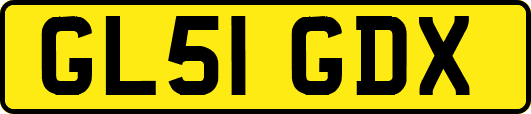 GL51 GDX